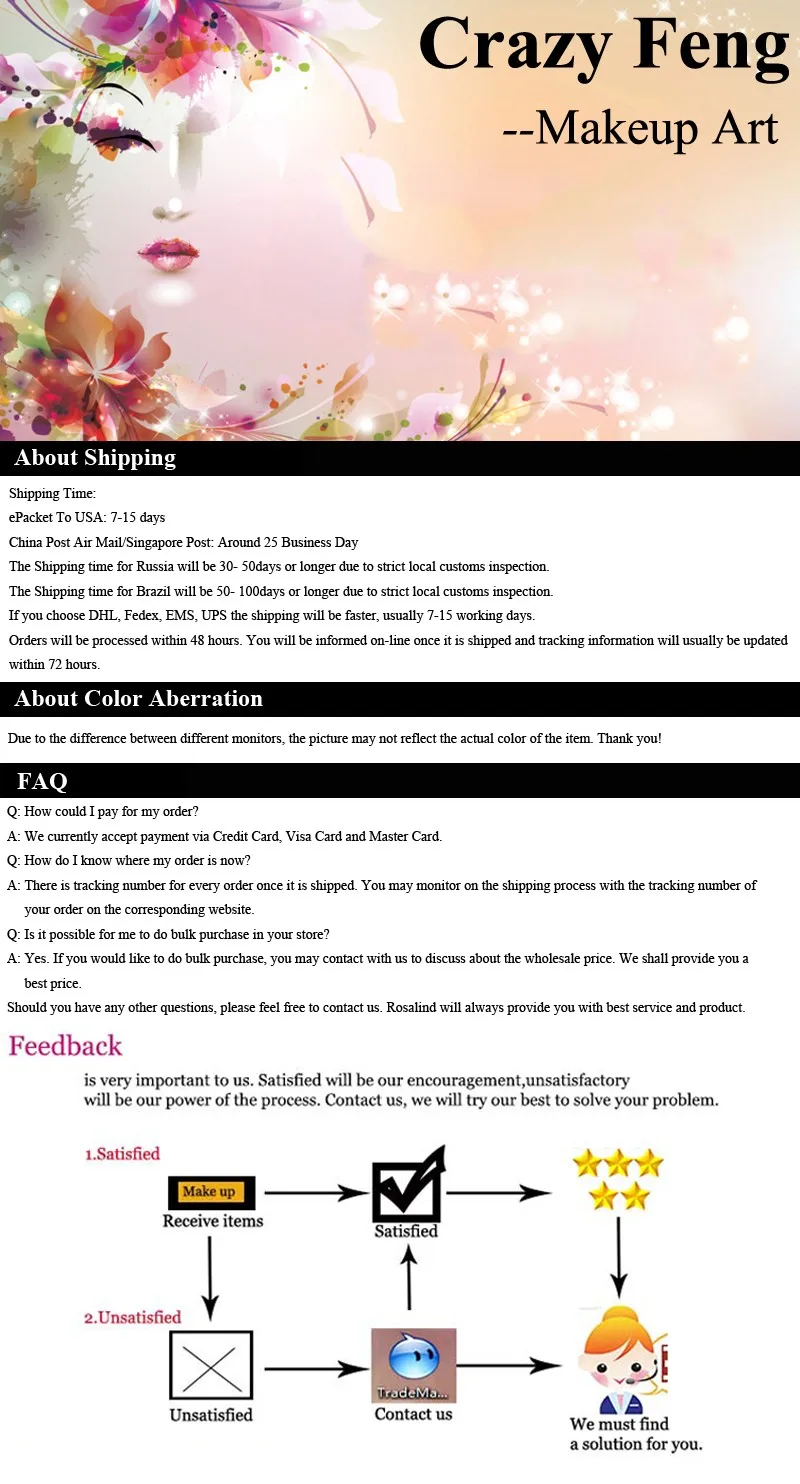 Crazy Feng
--Makeup Art

About Shipping

Shipping Time:
ePacket To USA: 7-15 days
China Post Air Mail/Singapore Post: Around 25 Business Day
The Shipping time for Russia will be 30- 50days or longer due to strict local customs inspection.
The Shipping time for Brazil will be 50- 100days or longer due to strict local customs inspection.
If you choose DHL, Fedex, EMS, UPS the shipping will be faster, usually 7-15 working days.
Orders will be processed within 48 hours. You will be informed on-line once it is shipped and tracking information will usually be updated within 72 hours.

About Color Aberration

Due to the difference between different monitors, the picture may not reflect the actual color of the item. Thank you!

FAQ

Q: How could I pay for my order?
A: We currently accept payment via Credit Card, Visa Card and Master Card.
Q: How do I know where my order is now?
A: There is tracking number for every order once it is shipped. You may monitor on the shipping process with the tracking number of your order on the corresponding website.
Q: Is it possible for me to do bulk purchase in your store?
A: Yes. If you would like to do bulk purchase, you may contact with us to discuss about the wholesale price. We shall provide you a best price.
Should you have any other questions, please feel free to contact us. Rosalind will always provide you with best service and product.

Feedback
is very important to us. Satisfied will be our encouragement,unsatisfactory will be our power of the process. Contact us, we will try our best to solve your problem.

1.Satisfied
Make up
Receive items
Satisfied

2.Unsatisfied
Unsatisfied
TradeMa...
Contact us
We must find a solution for you.